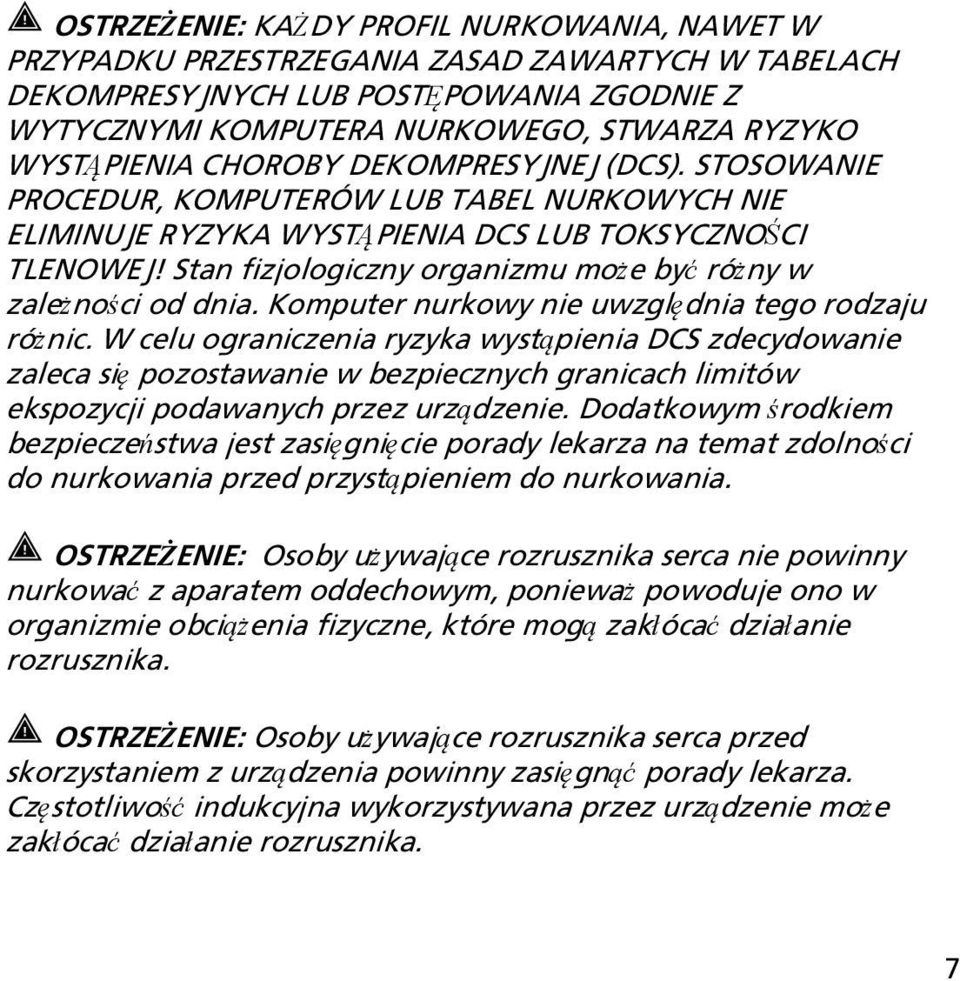 OSTRZEŻENIE: KAŻDY PROFIL NURKOWANIA, NAWET W PRZYPADKU PRZESTRZEGANIA ZASAD ZAWARTYCH W TABELACH DEKOMPRESYJNYCH LUB POSTĘPOWANIA ZGODNIE Z WYTYCZNYMI KOMPUTERA NURKOWEGO, STWARZA RYZYKO WYSTĄPIENIA CHOROBY DEKOMPRESYJNEJ (DCS). STOSOWANIE PROCEDUR, KOMPUTERÓW LUB TABEL NURKOWYCH NIE ELIMINUJE RYZYKA WYSTĄPIENIA DCS LUB TOKSYCZNOŚCI TLENOWEJ! Stan fizjologiczny organizmu może być różny w zależności od dnia. Komputer nurkowy nie uwzględnia tego rodzaju różnic. W celu ograniczenia ryzyka wystąpienia DCS zdecydowanie zaleca się pozostawanie w bezpiecznych granicach limitów ekspozycji podawanych przez urządzenie. Dodatkowym środkiem bezpieczeństwa jest zasięgnięcie porady lekarza na temat zdolności do nurkowania przed przystąpieniem do nurkowania.

OSTRZEŻENIE: Osoby używające rozrusznika serca nie powinny nurkować z aparatem oddechowym, ponieważ powoduje ono w organizmie obciążenia fizyczne, które mogą zakłócać działanie rozrusznika.

OSTRZEŻENIE: Osoby używające rozrusznika serca przed skorzystaniem z urządzenia powinny zasięgnąć porady lekarza. Częstotliwość indukcyjna wykorzystywana przez urządzenie może zakłócać działanie rozrusznika.

7